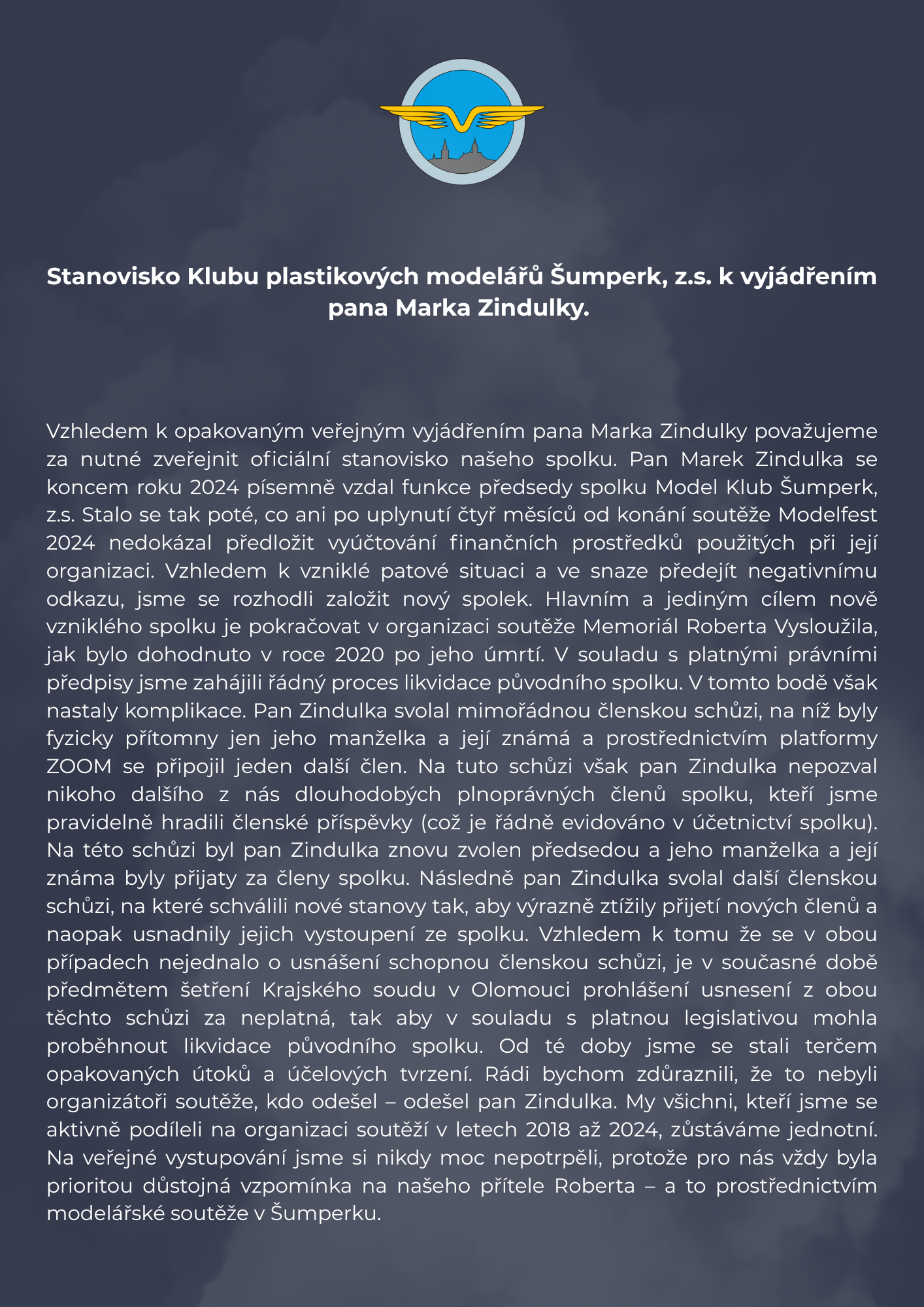 Stanovisko Klubu plastikových modelářů Šumperk, z.s. k vyjádřením pana Marka Zindulky.

Vzhledem k opakovaným veřejným vyjádřením pana Marka Zindulky považujeme za nutné zveřejnit oficiální stanovisko našeho spolku. Pan Marek Zindulka se koncem roku 2024 písemně vzdal funkce předsedy spolku Model Klub Šumperk, z.s. Stalo se tak poté, co ani po uplynutí čtyř měsíců od konání soutěže Modelfest 2024 nedokázal předložit vyúčtování finančních prostředků použitých při její organizaci. Vzhledem k vzniklé patové situaci a ve snaze předejít negativnímu odkazu, jsme se rozhodli založit nový spolek. Hlavním a jediným cílem nově vzniklého spolku je pokračovat v organizaci soutěže Memoriál Roberta Vysloužila, jak bylo dohodnuto v roce 2020 po jeho úmrtí. V souladu s platnými právními předpisy jsme zahájili řádný proces likvidace původního spolku. V tomto bodě však nastaly komplikace. Pan Zindulka svolal mimořádnou členskou schůzi, na níž byly fyzicky přítomny jen jeho manželka a její známá a prostřednictvím platformy ZOOM se připojil jeden další člen. Na tuto schůzi však pan Zindulka nepozval nikoho dalšího z nás dlouhodobých plnoprávných členů spolku, kteří jsme pravidelně hradili členské příspěvky (což je řádně evidováno v účetnictví spolku). Na této schůzi byl pan Zindulka znovu zvolen předsedou a jeho manželka a její známa byly přijaty za členy spolku. Následně pan Zindulka svolal další členskou schůzi, na které schválili nové stanovy tak, aby výrazně ztížily přijetí nových členů a naopak usnadnily jejich vystoupení ze spolku. Vzhledem k tomu že se v obou případech nejednalo o usnášení schopnou členskou schůzi, je v současné době předmětem šetření Krajského soudu v Olomouci prohlášení usnesení z obou těchto schůzi za neplatná, tak aby v souladu s platnou legislativou mohla proběhnout likvidace původního spolku. Od té doby jsme se stali terčem opakovaných útoků a účelových tvrzení. Rádi bychom zdůraznili, že to nebyli organizátoři soutěže, kdo odešel – odešel pan Zindulka. My všichni, kteří jsme se aktivně podíleli na organizaci soutěží v letech 2018 až 2024, zůstáváme jednotní. Na veřejné vystupování jsme si nikdy moc nepotrpěli, protože pro nás vždy byla prioritou důstojná vzpomínka na našeho přítele Roberta – a to prostřednictvím modelářské soutěže v Šumperku.